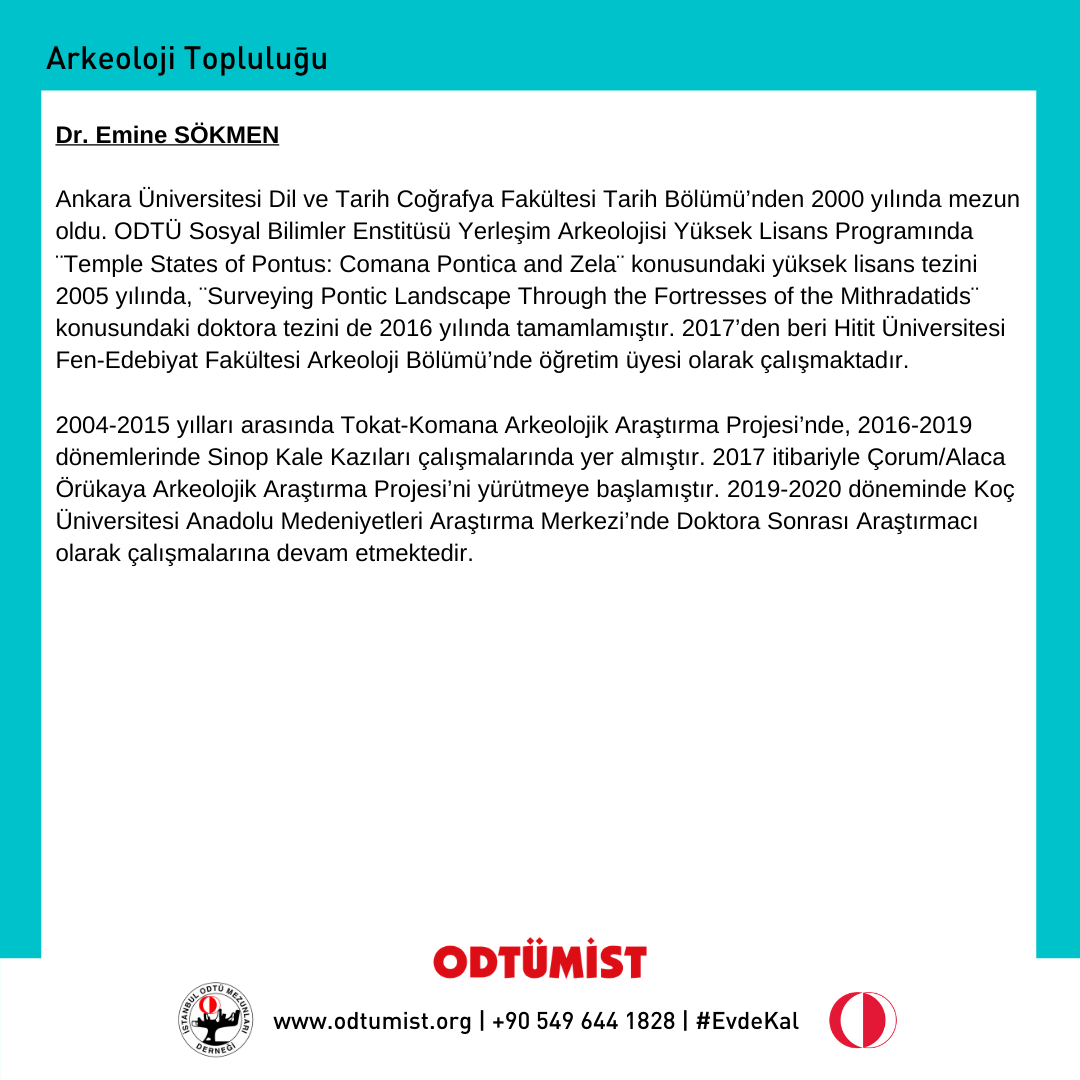 Arkeoloji Topluluğu

Dr. Emine SÖKMEN

Ankara Üniversitesi Dil ve Tarih Coğrafya Fakültesi Tarih Bölümü'nden 2000 yılında mezun oldu. ODTÜ Sosyal Bilimler Enstitüsü Yerleşim Arkeolojisi Yüksek Lisans Programında ¨Temple States of Pontus: Comana Pontica and Zela¨ konusundaki yüksek lisans tezini 2005 yılında, ¨Surveying Pontic Landscape Through the Fortresses of the Mithradatids¨ konusundaki doktora tezini de 2016 yılında tamamlamıştır. 2017'den beri Hitit Üniversitesi Fen-Edebiyat Fakültesi Arkeoloji Bölümü'nde öğretim üyesi olarak çalışmaktadır.

2004-2015 yılları arasında Tokat-Komana Arkeolojik Araştırma Projesi'nde, 2016-2019 dönemlerinde Sinop Kale Kazıları çalışmalarında yer almıştır. 2017 itibariyle Çorum/Alaca Örükaya Arkeolojik Araştırma Projesi'ni yürütmeye başlamıştır. 2019-2020 döneminde Koç Üniversitesi Anadolu Medeniyetleri Araştırma Merkezi'nde Doktora Sonrası Araştırmacı olarak çalışmalarına devam etmektedir.

ODTÜMİST

İSTANBUL ODTÜ MEZUNLARI DERNEĞİ

www.odtumist.org | +90 549 644 1828 | #EvdeKal